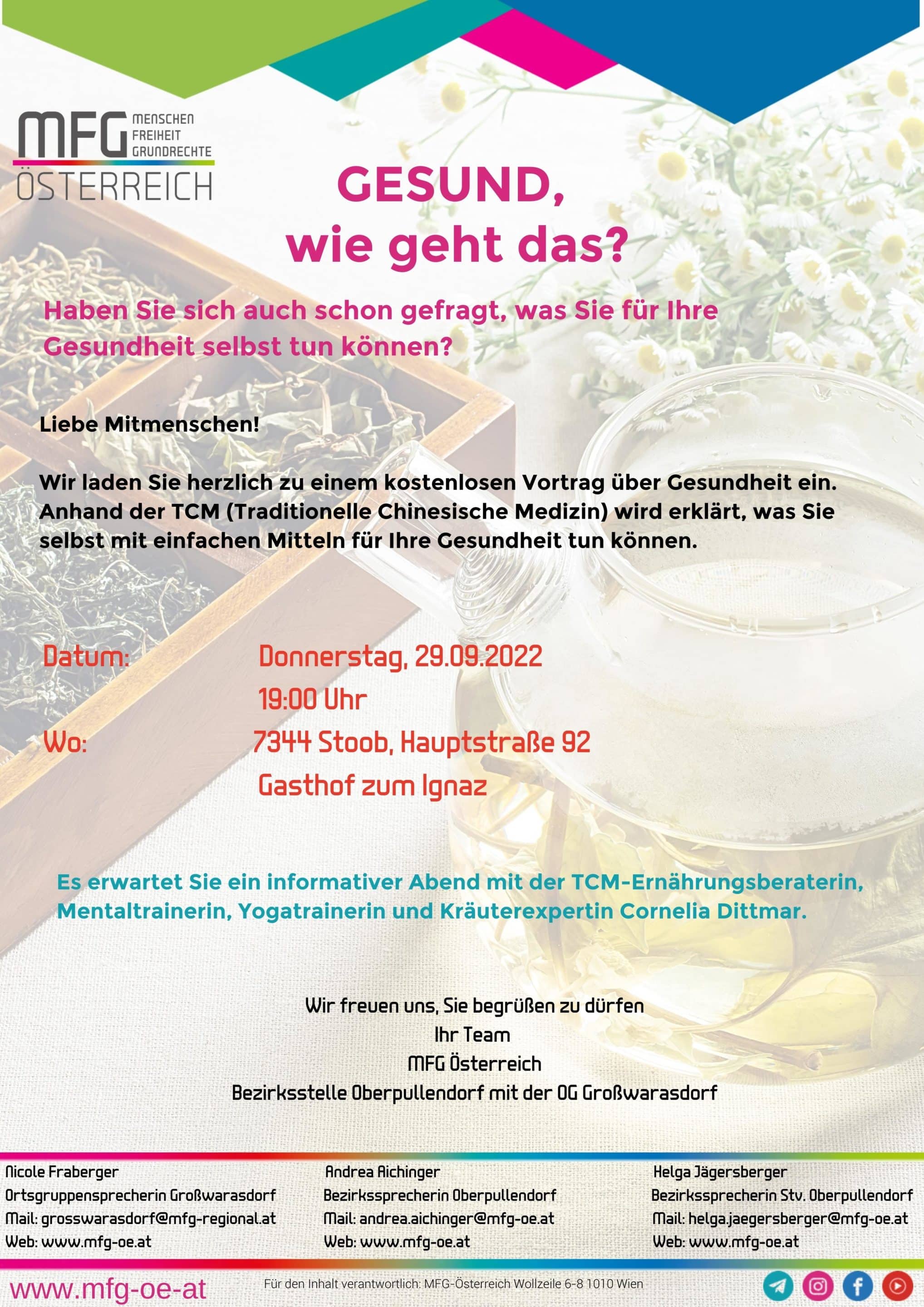 MFG MENSCHEN FREIHEIT GRUNDRECHTE
ÖSTERREICH

GESUND,
wie geht das?

Haben Sie sich auch schon gefragt, was Sie für Ihre Gesundheit selbst tun können?

Liebe Mitmenschen!

Wir laden Sie herzlich zu einem kostenlosen Vortrag über Gesundheit ein. Anhand der TCM (Traditionelle Chinesische Medizin) wird erklärt, was Sie selbst mit einfachen Mitteln für Ihre Gesundheit tun können.

Datum: Donnerstag, 29.09.2022
19:00 Uhr
Wo: 7344 Stoob, Hauptstraße 92
Gasthof zum Ignaz

Es erwartet Sie ein informativer Abend mit der TCM-Ernährungsberaterin, Mentaltrainerin, Yogatrainerin und Kräuterexpertin Cornelia Dittmar.

Wir freuen uns, Sie begrüßen zu dürfen
Ihr Team
MFG Österreich
Bezirksstelle Oberpullendorf mit der OG Großwarasdorf

Nicole Fraberger
Ortsgruppensprecherin Großwarasdorf
Mail: grosswarasdorf@mfg-regional.at
Web: www.mfg-oe.at

Andrea Aichinger
Bezirkssprecherin Oberpullendorf
Mail: andrea.aichinger@mfg-oe.at
Web: www.mfg-oe.at

Helga Jägersberger
Bezirkssprecherin Stv. Oberpullendorf
Mail: helga.jaegersberger@mfg-oe.at
Web: www.mfg-oe.at

www.mfg-oe-at
Für den Inhalt verantwortlich: MFG-Österreich Wollzeile 6-8 1010 Wien